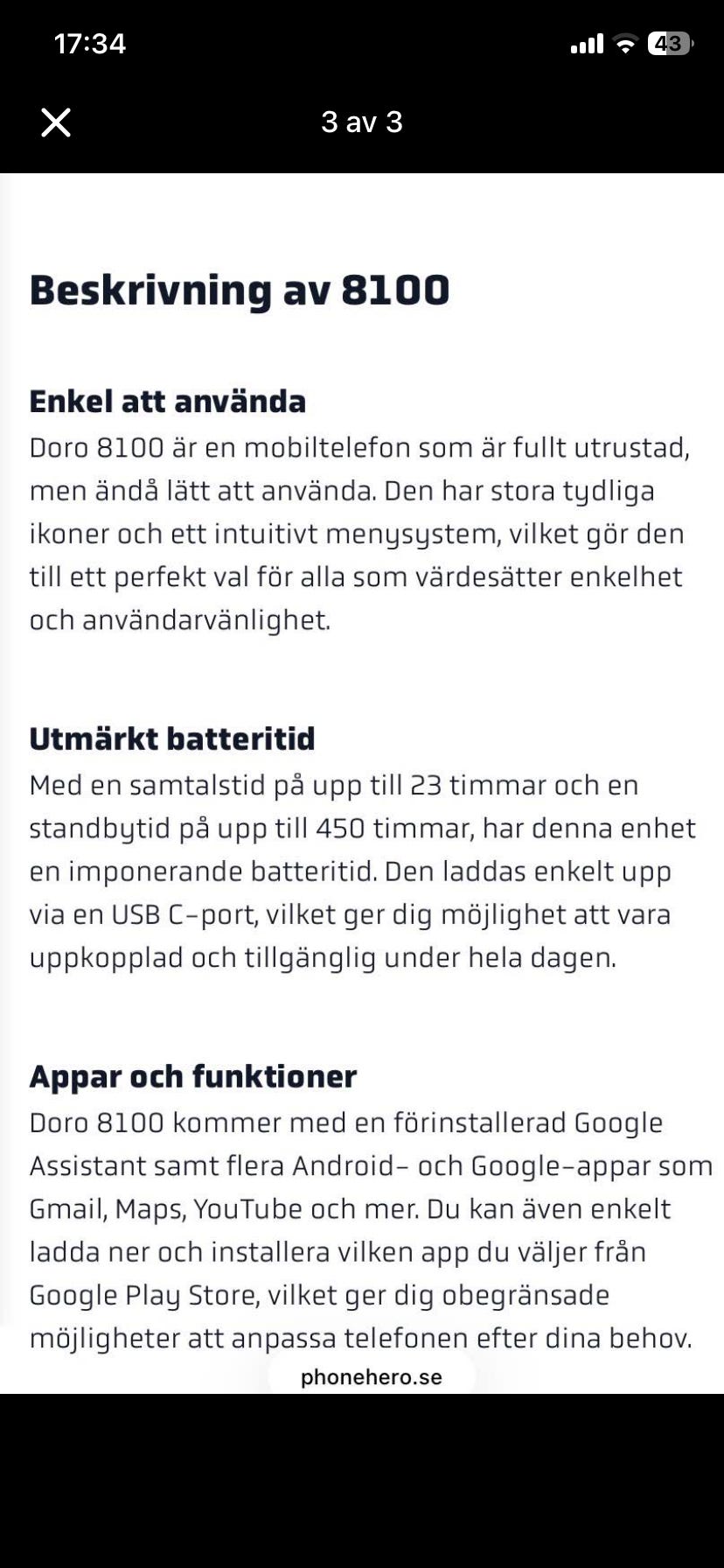 17:34

43

3 av 3

Beskrivning av 8100

Enkel att använda
Doro 8100 är en mobiltelefon som är fullt utrustad, men ändå lätt att använda. Den har stora tydliga ikoner och ett intuitivt menysystem, vilket gör den till ett perfekt val för alla som värdesätter enkelhet och användarvänlighet.

Utmärkt batteritid
Med en samtalstid på upp till 23 timmar och en standbytid på upp till 450 timmar, har denna enhet en imponerande batteritid. Den laddas enkelt upp via en USB C-port, vilket ger dig möjlighet att vara uppkopplad och tillgänglig under hela dagen.

Appar och funktioner
Doro 8100 kommer med en förinstallerad Google Assistant samt flera Android- och Google-appar som Gmail, Maps, YouTube och mer. Du kan även enkelt ladda ner och installera vilken app du väljer från Google Play Store, vilket ger dig obegränsade möjligheter att anpassa telefonen efter dina behov.

phonehero.se